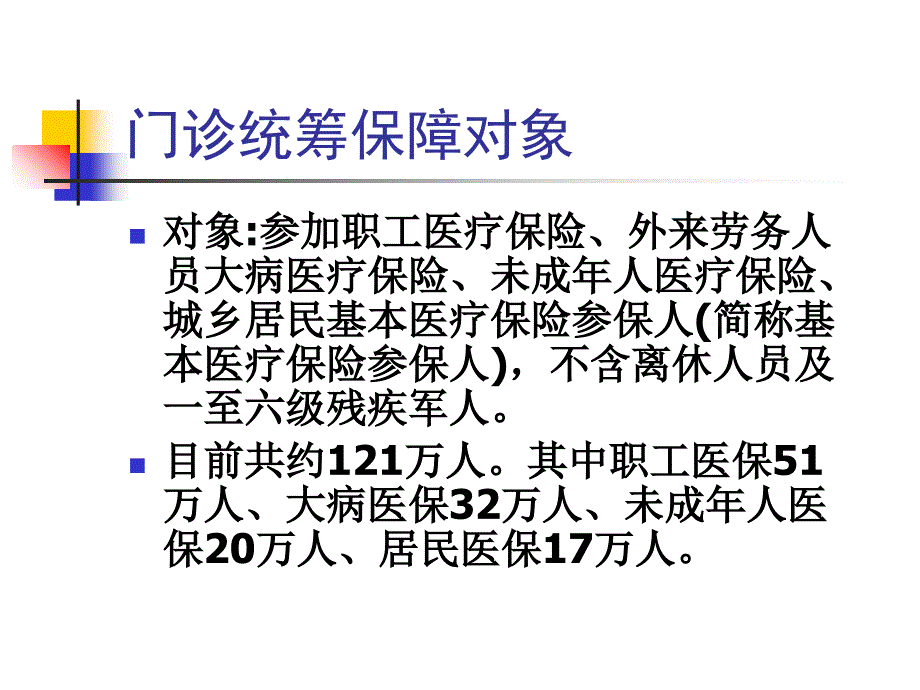 门诊统筹保障对象

对象:参加职工医疗保险、外来劳务人员大病医疗保险、未成年人医疗保险、城乡居民基本医疗保险参保人(简称基本医疗保险参保人)，不含离休人员及一至六级残疾军人。

目前共约121万人。其中职工医保51万人、大病医保32万人、未成年人医保20万人、居民医保17万人。